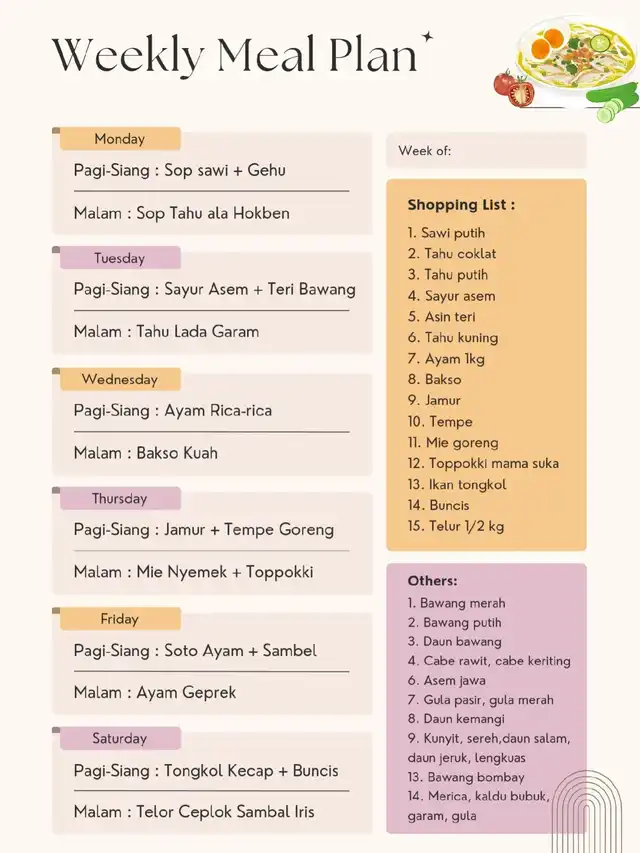 Weekly Meal Plan

Monday
Pagi-Siang : Sop sawi + Gehu
Malam : Sop Tahu ala Hokben

Tuesday
Pagi-Siang : Sayur Asem + Teri Bawang
Malam : Tahu Lada Garam

Wednesday
Pagi-Siang : Ayam Rica-rica
Malam : Bakso Kuah

Thursday
Pagi-Siang : Jamur + Tempe Goreng
Malam : Mie Nyemek + Toppokki

Friday
Pagi-Siang : Soto Ayam + Sambel
Malam : Ayam Geprek

Saturday
Pagi-Siang : Tongkol Kecap + Buncis
Malam : Telor Ceplok Sambal Iris

Week of:

Shopping List :
1. Sawi putih
2. Tahu coklat
3. Tahu putih
4. Sayur asem
5. Asin teri
6. Tahu kuning
7. Ayam 1kg
8. Bakso
9. Jamur
10. Tempe
11. Mie goreng
12. Toppokki mama suka
13. Ikan tongkol
14. Buncis
15. Telur 1/2 kg

Others:
1. Bawang merah
2. Bawang putih
3. Daun bawang
4. Cabe rawit, cabe keriting
6. Asem jawa
7. Gula pasir, gula merah
8. Daun kemangi
9. Kunyit, sereh,daun salam, daun jeruk, lengkuas
13. Bawang bombay
14. Merica, kaldu bubuk, garam, gula